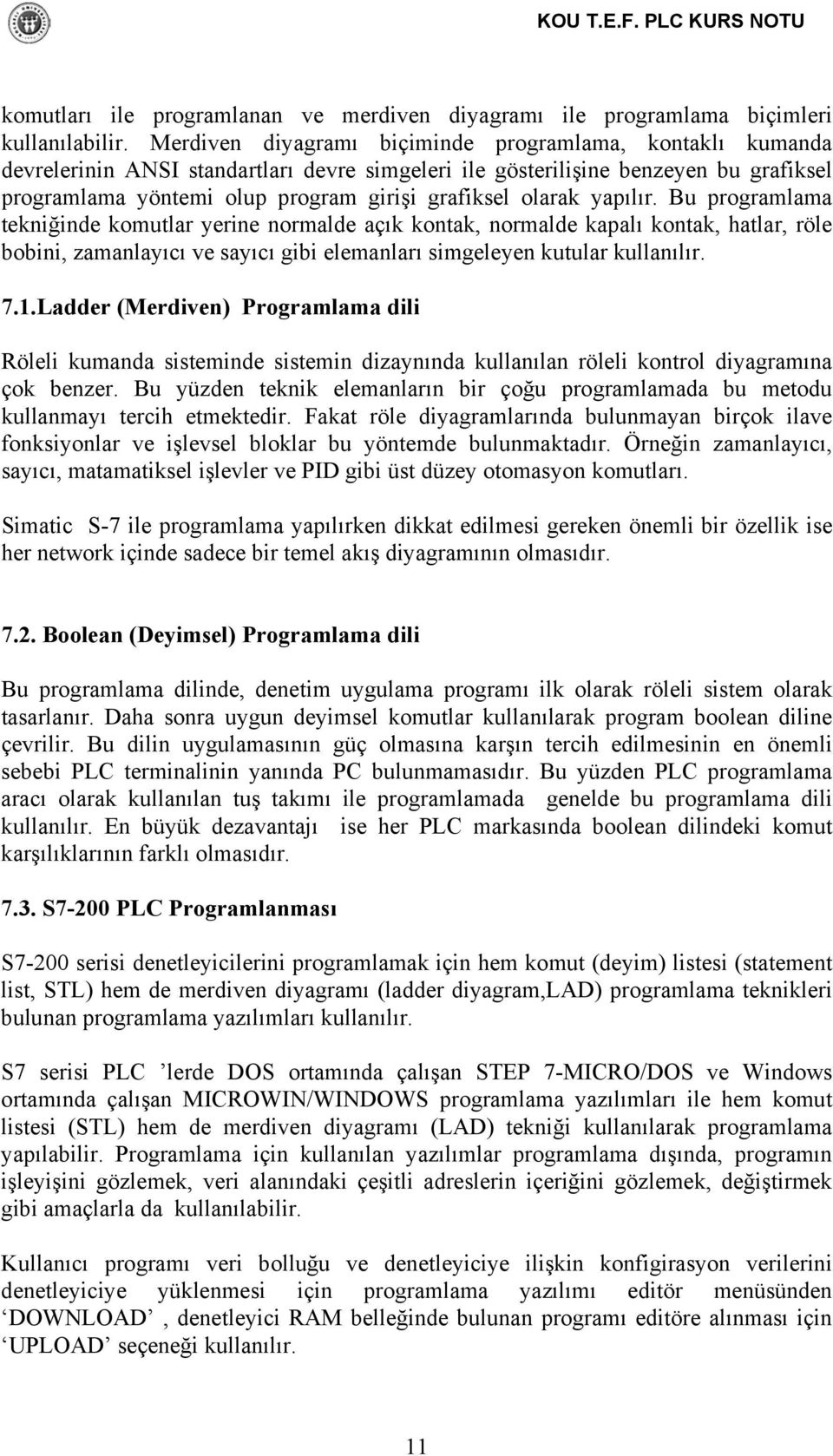 KOU T.E.F. PLC KURS NOTU

komutları ile programlanan ve merdiven diyagramı ile programlama biçimleri kullanılabilir. Merdiven diyagramı biçiminde programlama, kontaklı kumanda devrelerinin ANSI standartları devre simgeleri ile gösterilişine benzeyen bu grafiksel programlama yöntemi olup program girişi grafiksel olarak yapılır. Bu programlama tekniğinde komutlar yerine normalde açık kontak, normalde kapalı kontak, hatlar, röle bobini, zamanlayıcı ve sayıcı gibi elemanları simgeleyen kutular kullanılır.

7.1.Ladder (Merdiven) Programlama dili

Röleli kumanda sisteminde sistemin dizaynında kullanılan röleli kontrol diyagramına çok benzer. Bu yüzden teknik elemanların bir çoğu programlamada bu metodu kullanmayı tercih etmektedir. Fakat röle diyagramlarında bulunmayan birçok ilave fonksiyonlar ve işlevsel bloklar bu yöntemde bulunmaktadır. Örneğin zamanlayıcı, sayıcı, matamatiksel işlevler ve PID gibi üst düzey otomasyon komutları.

Simatic S-7 ile programlama yapılırken dikkat edilmesi gereken önemli bir özellik ise her network içinde sadece bir temel akış diyagramının olmasıdır.

7.2. Boolean (Deyimsel) Programlama dili

Bu programlama dilinde, denetim uygulama programı ilk olarak röleli sistem olarak tasarlanır. Daha sonra uygun deyimsel komutlar kullanılarak program boolean diline çevrilir. Bu dilin uygulamasının güç olmasına karşın tercih edilmesinin en önemli sebebi PLC terminalinin yanında PC bulunmamasıdır. Bu yüzden PLC programlama aracı olarak kullanılan tuş takımı ile programlamada genelde bu programlama dili kullanılır. En büyük dezavantajı ise her PLC markasında boolean dilindeki komut karşılıklarının farklı olmasıdır.

7.3. S7-200 PLC Programlanması

S7-200 serisi denetleyicilerini programlamak için hem komut (deyim) listesi (statement list, STL) hem de merdiven diyagramı (ladder diyagram,LAD) programlama teknikleri bulunan programlama yazılımları kullanılır.

S7 serisi PLC ’lerde DOS ortamında çalışan STEP 7-MICRO/DOS ve Windows ortamında çalışan MICROWIN/WINDOWS programlama yazılımları ile hem komut listesi (STL) hem de merdiven diyagramı (LAD) tekniği kullanılarak programlama yapılabilir. Programlama için kullanılan yazılımlar programlama dışında, programın işleyişini gözlemek, veri alanındaki çeşitli adreslerin içeriğini gözlemek, değiştirmek gibi amaçlarla da kullanılabilir.

Kullanıcı programı veri bolluğu ve denetleyiciye ilişkin konfigirasyon verilerini denetleyiciye yüklenmesi için programlama yazılımı editör menüsünden ‘DOWNLOAD’ , denetleyici RAM belleğinde bulunan programı editöre alınması için ‘UPLOAD’ seçeneği kullanılır.

11